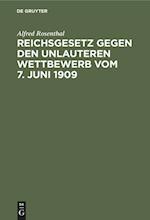 DE GRUYTER

Alfred Rosenthal

REICHSGESETZ GEGEN DEN UNLAUTEREN WETTBEWERB VOM 7. JUNI 1909

DE
G